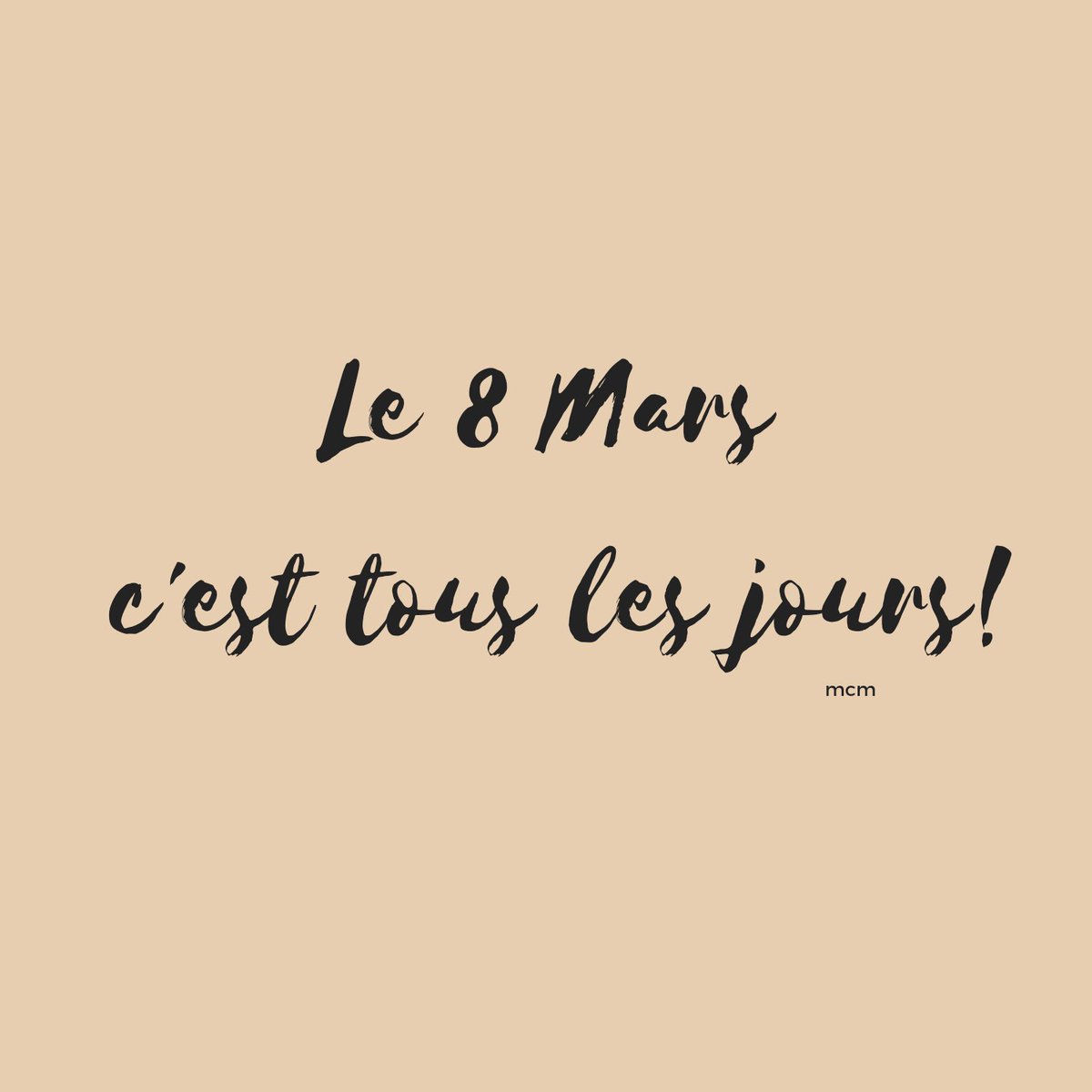 Le 8 Mars
c'est tous les jours!

mcm